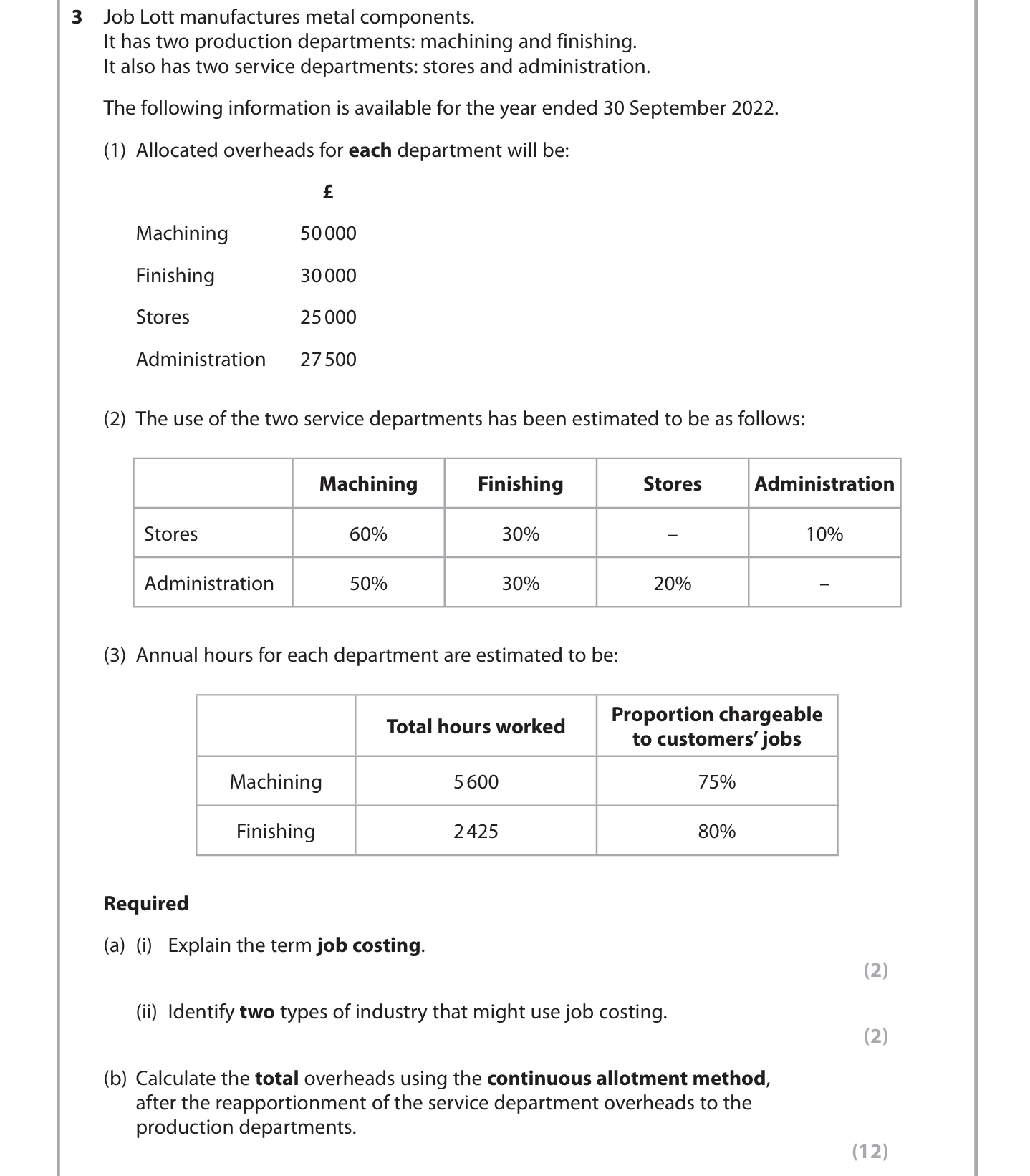 3 Job Lott manufactures metal components.
It has two production departments: machining and finishing.
It also has two service departments: stores and administration.

The following information is available for the year ended 30 September 2022.

(1) Allocated overheads for **each** department will be:

| | £ |
|---|---|
| Machining | 50 000 |
| Finishing | 30 000 |
| Stores | 25 000 |
| Administration | 27 500 |

(2) The use of the two service departments has been estimated to be as follows:

| | Machining | Finishing | Stores | Administration |
|---|---|---|---|---|
| Stores | 60% | 30% | – | 10% |
| Administration | 50% | 30% | 20% | – |

(3) Annual hours for each department are estimated to be:

| | Total hours worked | Proportion chargeable to customers' jobs |
|---|---|---|
| Machining | 5 600 | 75% |
| Finishing | 2 425 | 80% |

**Required**

(a) (i) Explain the term **job costing**.

(2)

(ii) Identify **two** types of industry that might use job costing.

(2)

(b) Calculate the **total** overheads using the **continuous allotment method**, after the reapportionment of the service department overheads to the production departments.

(12)